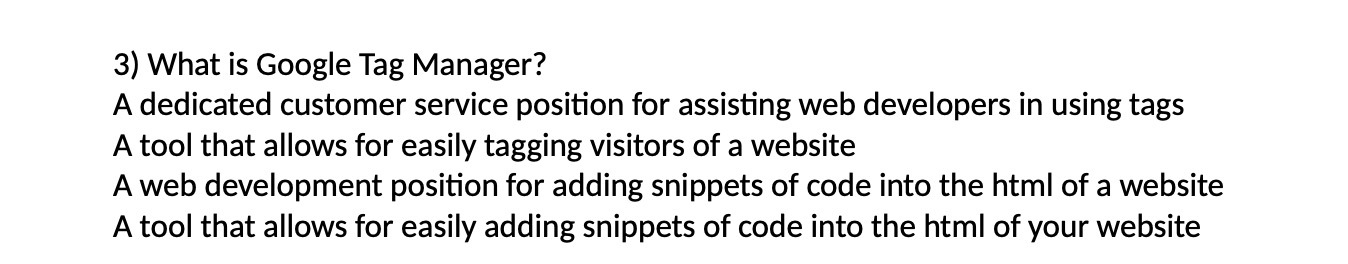 3) What is Google Tag Manager?
A dedicated customer service position for assisting web developers in using tags
A tool that allows for easily tagging visitors of a website
A web development position for adding snippets of code into the html of a website
A tool that allows for easily adding snippets of code into the html of your website